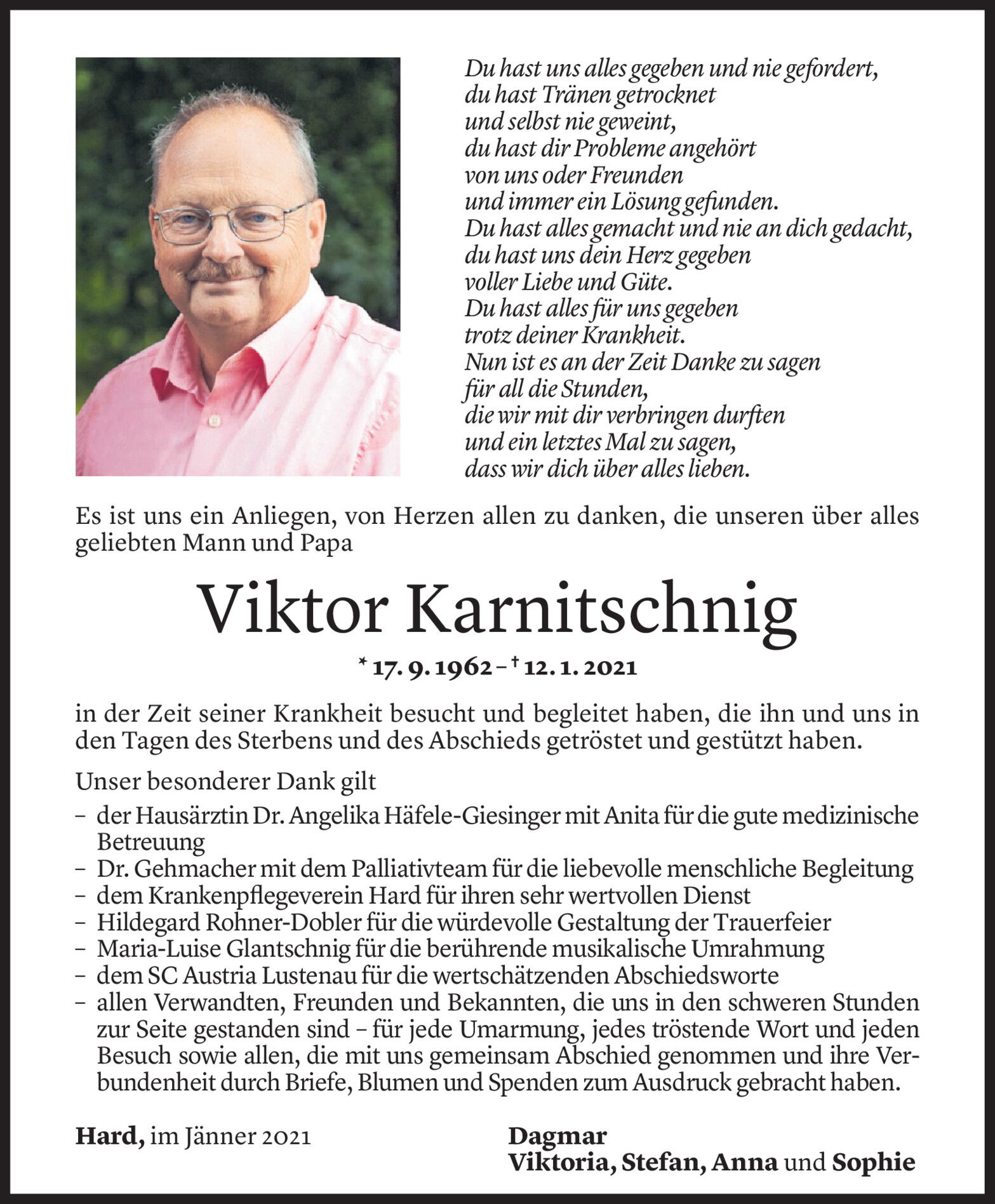 Du hast uns alles gegeben und nie gefordert,
du hast Tränen getrocknet
und selbst nie geweint,
du hast dir Probleme angehört
von uns oder Freunden
und immer ein Lösung gefunden.
Du hast alles gemacht und nie an dich gedacht,
du hast uns dein Herz gegeben
voller Liebe und Güte.
Du hast alles für uns gegeben
trotz deiner Krankheit.
Nun ist es an der Zeit Danke zu sagen
für all die Stunden,
die wir mit dir verbringen durften
und ein letztes Mal zu sagen,
dass wir dich über alles lieben.

Es ist uns ein Anliegen, von Herzen allen zu danken, die unseren über alles geliebten Mann und Papa

Viktor Karnitschnig

* 17. 9. 1962 – † 12. 1. 2021

in der Zeit seiner Krankheit besucht und begleitet haben, die ihn und uns in den Tagen des Sterbens und des Abschieds getröstet und gestützt haben.

Unser besonderer Dank gilt
– der Hausärztin Dr. Angelika Häfele-Giesinger mit Anita für die gute medizinische Betreuung
– Dr. Gehmacher mit dem Palliativteam für die liebevolle menschliche Begleitung
– dem Krankenpflegeverein Hard für ihren sehr wertvollen Dienst
– Hildegard Rohner-Dobler für die würdevolle Gestaltung der Trauerfeier
– Maria-Luise Glantschnig für die berührende musikalische Umrahmung
– dem SC Austria Lustenau für die wertschätzenden Abschiedsworte
– allen Verwandten, Freunden und Bekannten, die uns in den schweren Stunden zur Seite gestanden sind – für jede Umarmung, jedes tröstende Wort und jeden Besuch sowie allen, die mit uns gemeinsam Abschied genommen und ihre Verbundenheit durch Briefe, Blumen und Spenden zum Ausdruck gebracht haben.

Hard, im Jänner 2021

Dagmar
Viktoria, Stefan, Anna und Sophie